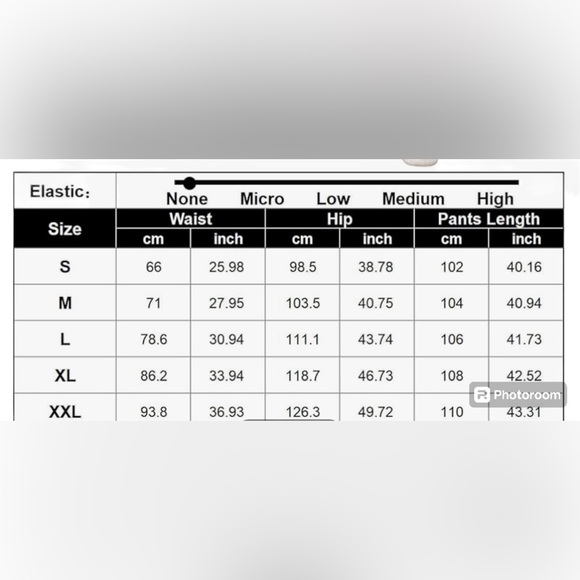 Elastic：

None Micro Low Medium High

| Size | Waist cm | Waist inch | Hip cm | Hip inch | Pants Length cm | Pants Length inch |
|---|---|---|---|---|---|---|
| S | 66 | 25.98 | 98.5 | 38.78 | 102 | 40.16 |
| M | 71 | 27.95 | 103.5 | 40.75 | 104 | 40.94 |
| L | 78.6 | 30.94 | 111.1 | 43.74 | 106 | 41.73 |
| XL | 86.2 | 33.94 | 118.7 | 46.73 | 108 | 42.52 |
| XXL | 93.8 | 36.93 | 126.3 | 49.72 | 110 | 43.31 |

Photoroom